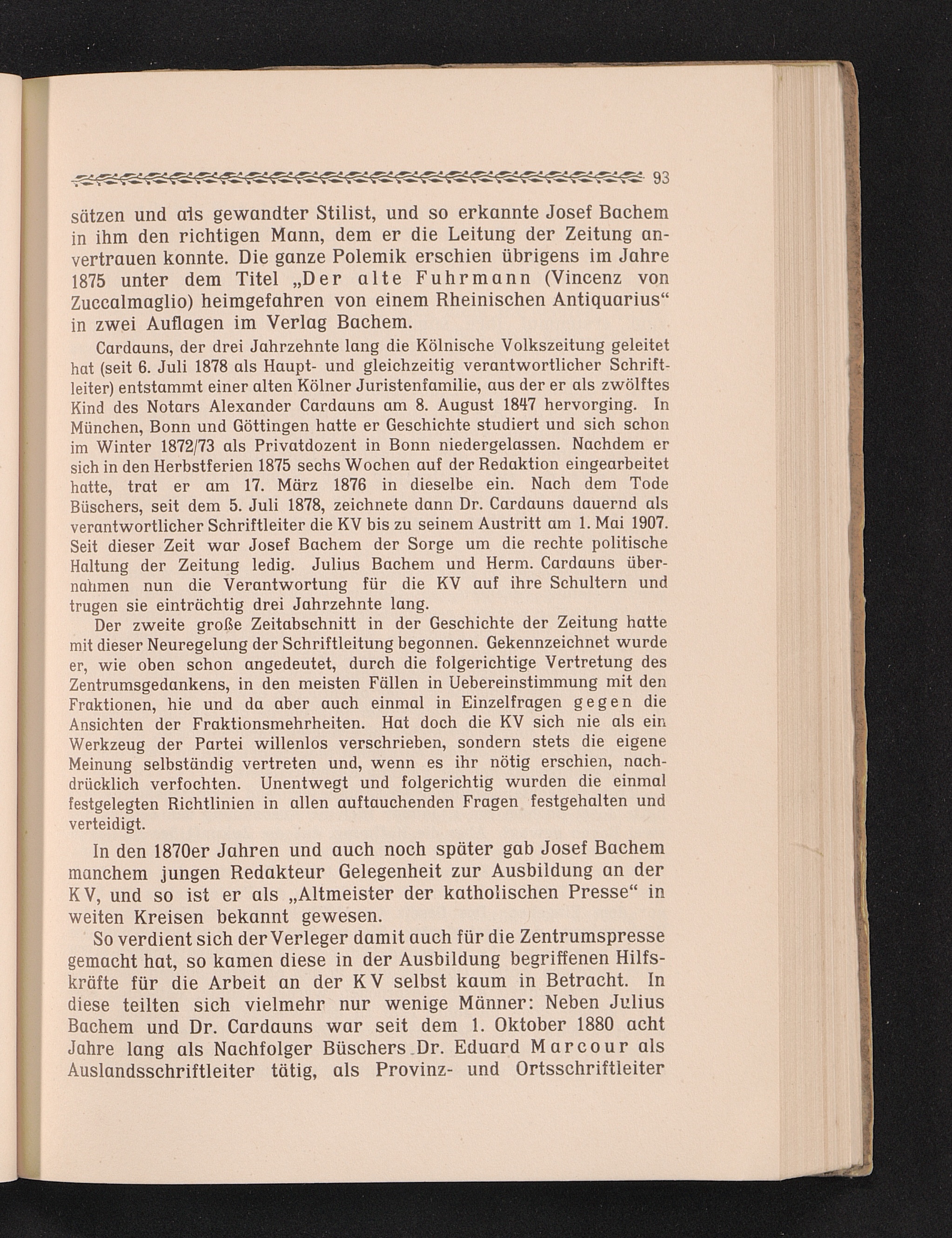 93

sätzen und als gewandter Stilist, und so erkannte Josef Bachem in ihm den richtigen Mann, dem er die Leitung der Zeitung anvertrauen konnte. Die ganze Polemik erschien übrigens im Jahre 1875 unter dem Titel „Der alte Fuhrmann (Vincenz von Zuccalmaglio) heimgefahren von einem Rheinischen Antiquarius“ in zwei Auflagen im Verlag Bachem.

Cardauns, der drei Jahrzehnte lang die Kölnische Volkszeitung geleitet hat (seit 6. Juli 1878 als Haupt- und gleichzeitig verantwortlicher Schriftleiter) entstammt einer alten Kölner Juristenfamilie, aus der er als zwölftes Kind des Notars Alexander Cardauns am 8. August 1847 hervorging. In München, Bonn und Göttingen hatte er Geschichte studiert und sich schon im Winter 1872/73 als Privatdozent in Bonn niedergelassen. Nachdem er sich in den Herbstferien 1875 sechs Wochen auf der Redaktion eingearbeitet hatte, trat er am 17. März 1876 in dieselbe ein. Nach dem Tode Büschers, seit dem 5. Juli 1878, zeichnete dann Dr. Cardauns dauernd als verantwortlicher Schriftleiter die KV bis zu seinem Austritt am 1. Mai 1907. Seit dieser Zeit war Josef Bachem der Sorge um die rechte politische Haltung der Zeitung ledig. Julius Bachem und Herm. Cardauns übernahmen nun die Verantwortung für die KV auf ihre Schultern und trugen sie einträchtig drei Jahrzehnte lang.

Der zweite große Zeitabschnitt in der Geschichte der Zeitung hatte mit dieser Neuregelung der Schriftleitung begonnen. Gekennzeichnet wurde er, wie oben schon angedeutet, durch die folgerichtige Vertretung des Zentrumsgedankens, in den meisten Fällen in Uebereinstimmung mit den Fraktionen, hie und da aber auch einmal in Einzelfragen gegen die Ansichten der Fraktionsmehrheiten. Hat doch die KV sich nie als ein Werkzeug der Partei willenlos verschrieben, sondern stets die eigene Meinung selbständig vertreten und, wenn es ihr nötig erschien, nachdrücklich verfochten. Unentwegt und folgerichtig wurden die einmal festgelegten Richtlinien in allen auftauchenden Fragen festgehalten und verteidigt.

In den 1870er Jahren und auch noch später gab Josef Bachem manchem jungen Redakteur Gelegenheit zur Ausbildung an der KV, und so ist er als „Altmeister der katholischen Presse“ in weiten Kreisen bekannt gewesen.

So verdient sich der Verleger damit auch für die Zentrumspresse gemacht hat, so kamen diese in der Ausbildung begriffenen Hilfskräfte für die Arbeit an der KV selbst kaum in Betracht. In diese teilten sich vielmehr nur wenige Männer: Neben Julius Bachem und Dr. Cardauns war seit dem 1. Oktober 1880 acht Jahre lang als Nachfolger Büschers Dr. Eduard Marcour als Auslandsschriftleiter tätig, als Provinz- und Ortsschriftleiter